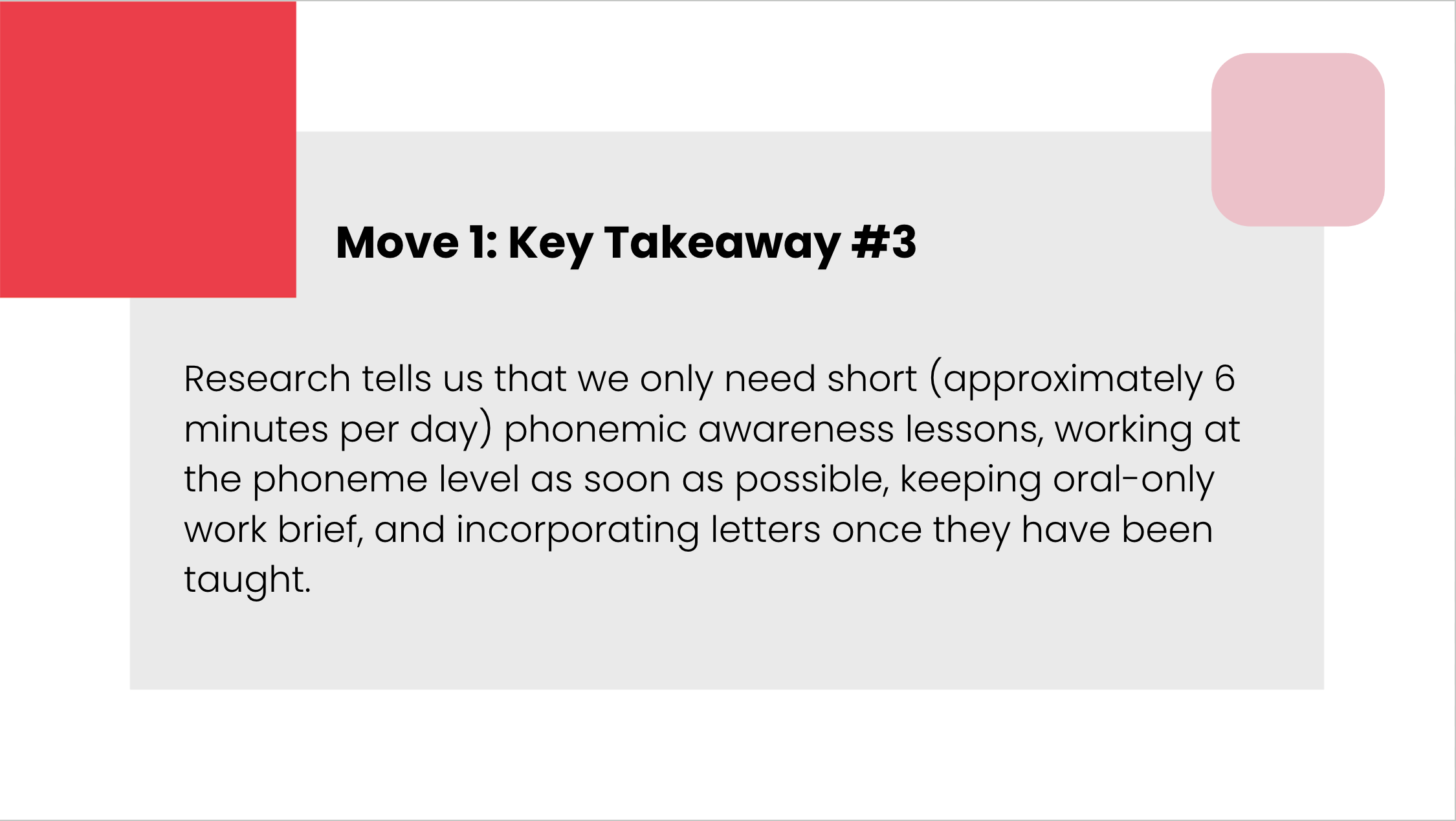 Move 1: Key Takeaway #3

Research tells us that we only need short (approximately 6 minutes per day) phonemic awareness lessons, working at the phoneme level as soon as possible, keeping oral-only work brief, and incorporating letters once they have been taught.